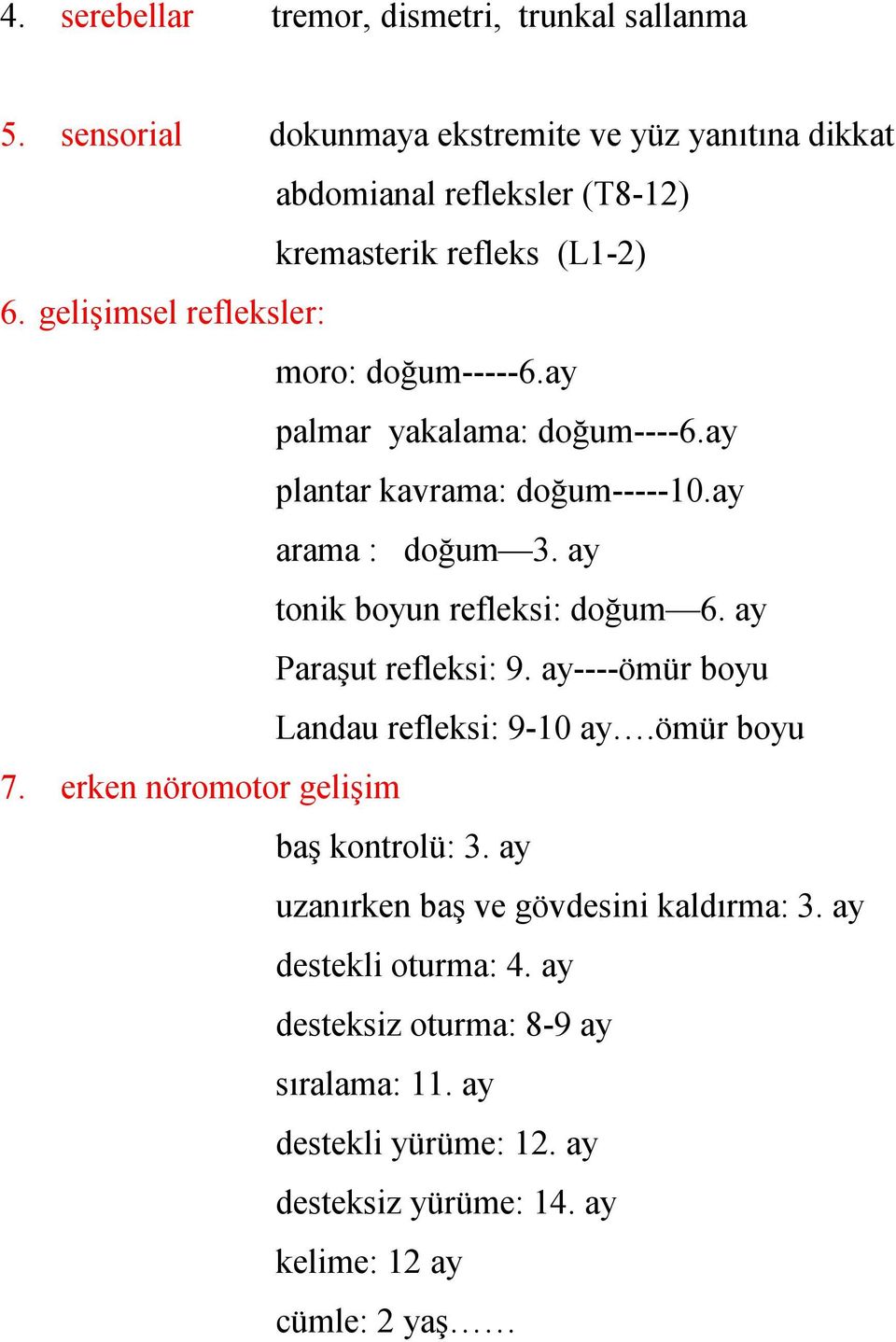 4. serebellar tremor, dismetri, trunkal sallanma

5. sensorial dokunmaya ekstremite ve yüz yanıtına dikkat
abdomianal refleksler (T8-12)
kremasterik refleks (L1-2)

6. gelişimsel refleksler:
moro: doğum-----6.ay
palmar yakalama: doğum----6.ay
plantar kavrama: doğum-----10.ay
arama : doğum—3. ay
tonik boyun refleksi: doğum—6. ay
Paraşut refleksi: 9. ay----ömür boyu
Landau refleksi: 9-10 ay….ömür boyu

7. erken nöromotor gelişim
baş kontrolü: 3. ay
uzanırken baş ve gövdesini kaldırma: 3. ay
destekli oturma: 4. ay
desteksiz oturma: 8-9 ay
sıralama: 11. ay
destekli yürüme: 12. ay
desteksiz yürüme: 14. ay
kelime: 12 ay
cümle: 2 yaş……